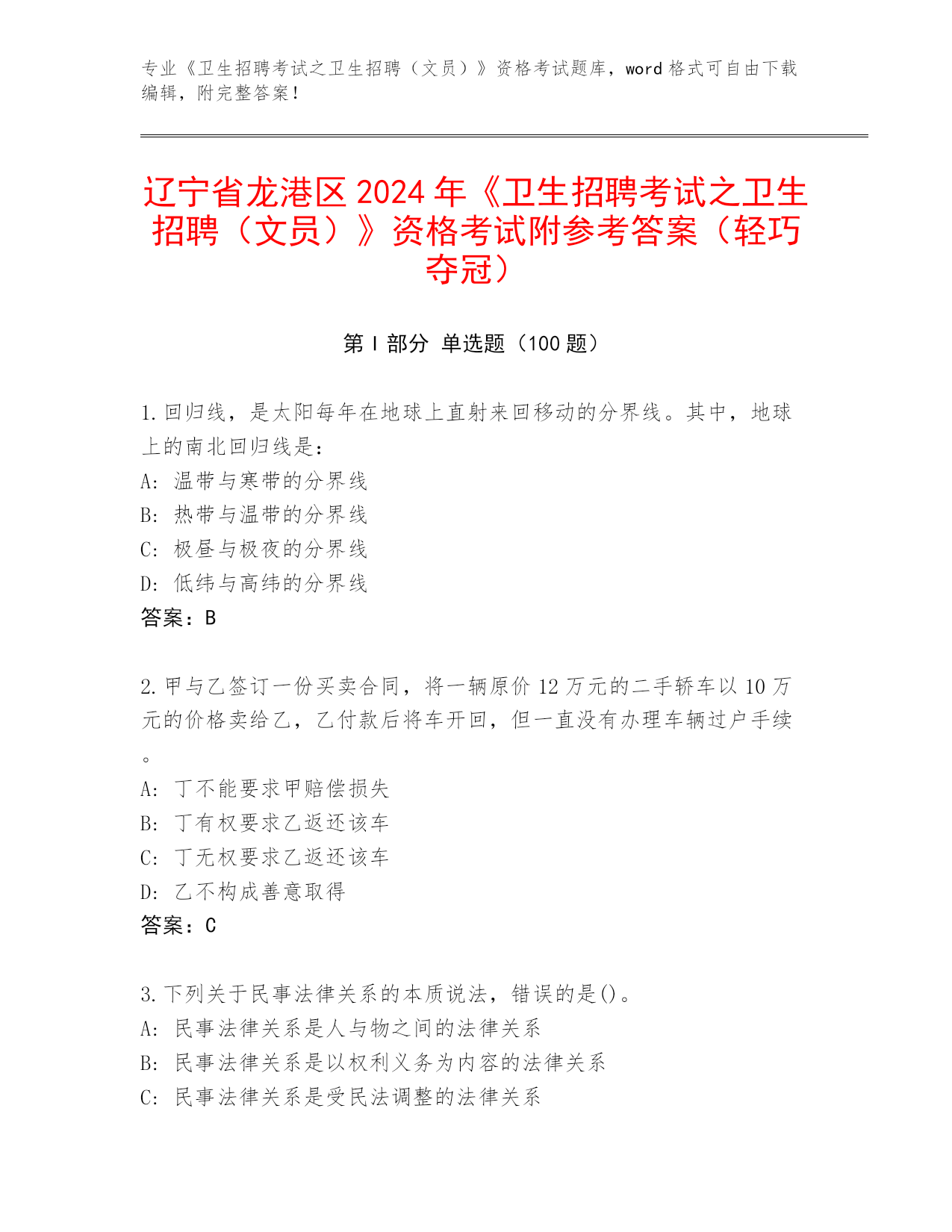 专业《卫生招聘考试之卫生招聘（文员）》资格考试题库，word 格式可自由下载编辑，附完整答案！

辽宁省龙港区 2024 年《卫生招聘考试之卫生招聘（文员）》资格考试附参考答案（轻巧夺冠）

第 I 部分 单选题（100 题）

1. 回归线，是太阳每年在地球上直射来回移动的分界线。其中，地球上的南北回归线是：
A: 温带与寒带的分界线
B: 热带与温带的分界线
C: 极昼与极夜的分界线
D: 低纬与高纬的分界线
答案：B

2. 甲与乙签订一份买卖合同，将一辆原价 12 万元的二手轿车以 10 万元的价格卖给乙，乙付款后将车开回，但一直没有办理车辆过户手续。
A: 丁不能要求甲赔偿损失
B: 丁有权要求乙返还该车
C: 丁无权要求乙返还该车
D: 乙不构成善意取得
答案：C

3. 下列关于民事法律关系的本质说法，错误的是()。
A: 民事法律关系是人与物之间的法律关系
B: 民事法律关系是以权利义务为内容的法律关系
C: 民事法律关系是受民法调整的法律关系